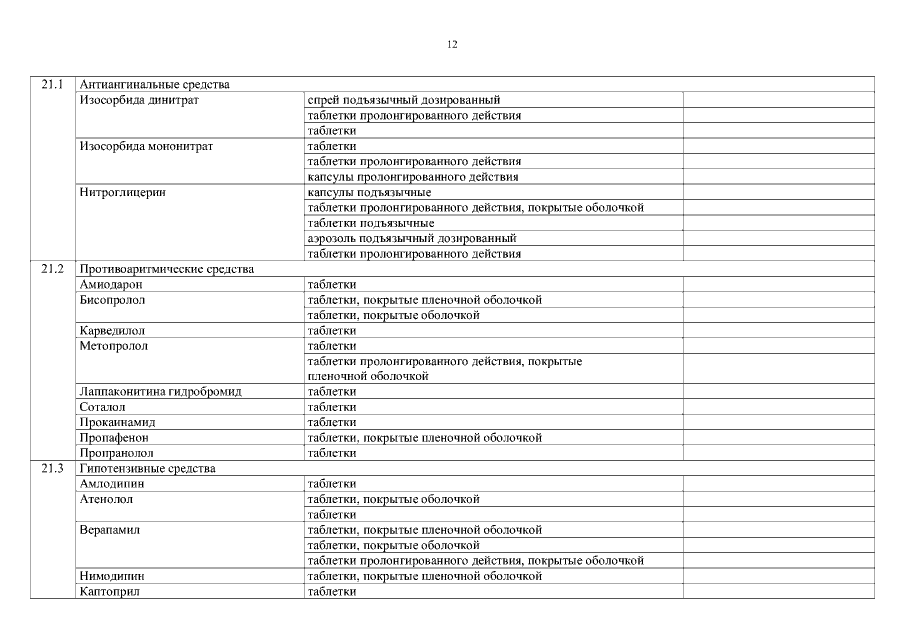 12

| | | | |
|---|---|---|---|
| 21.1 | Антиангинальные средства | | |
| | Изосорбида динитрат | спрей подъязычный дозированный | |
| | | таблетки пролонгированного действия | |
| | | таблетки | |
| | Изосорбида мононитрат | таблетки | |
| | | таблетки пролонгированного действия | |
| | | капсулы пролонгированного действия | |
| | Нитроглицерин | капсулы подъязычные | |
| | | таблетки пролонгированного действия, покрытые оболочкой | |
| | | таблетки подъязычные | |
| | | аэрозоль подъязычный дозированный | |
| | | таблетки пролонгированного действия | |
| 21.2 | Противоаритмические средства | | |
| | Амиодарон | таблетки | |
| | Бисопролол | таблетки, покрытые пленочной оболочкой | |
| | | таблетки, покрытые оболочкой | |
| | Карведилол | таблетки | |
| | Метопролол | таблетки | |
| | | таблетки пролонгированного действия, покрытые пленочной оболочкой | |
| | Лаппаконитина гидробромид | таблетки | |
| | Соталол | таблетки | |
| | Прокаинамид | таблетки | |
| | Пропафенон | таблетки, покрытые пленочной оболочкой | |
| | Пропранолол | таблетки | |
| 21.3 | Гипотензивные средства | | |
| | Амлодипин | таблетки | |
| | Атенолол | таблетки, покрытые оболочкой | |
| | | таблетки | |
| | Верапамил | таблетки, покрытые пленочной оболочкой | |
| | | таблетки, покрытые оболочкой | |
| | | таблетки пролонгированного действия, покрытые оболочкой | |
| | Нимодипин | таблетки, покрытые пленочной оболочкой | |
| | Каптоприл | таблетки | |